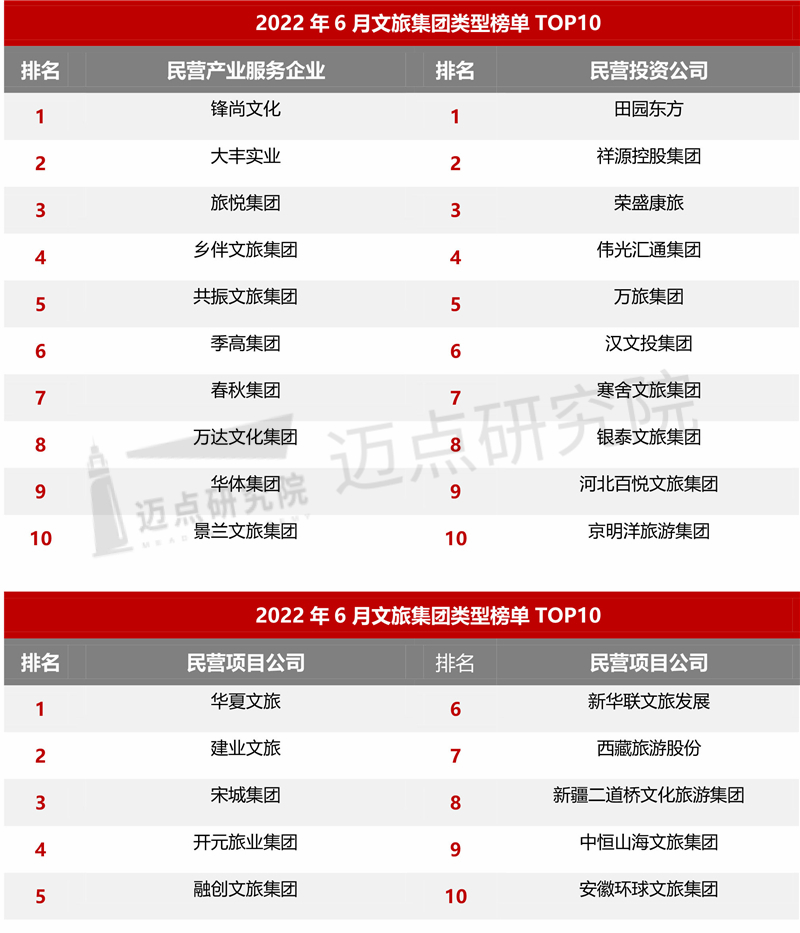 2022 年 6 月文旅集团类型榜单 TOP10

| 排名 | 民营产业服务企业 | 排名 | 民营投资公司 |
|---|---|---|---|
| 1 | 锋尚文化 | 1 | 田园东方 |
| 2 | 大丰实业 | 2 | 祥源控股集团 |
| 3 | 旅悦集团 | 3 | 荣盛康旅 |
| 4 | 乡伴文旅集团 | 4 | 伟光汇通集团 |
| 5 | 共振文旅集团 | 5 | 万旅集团 |
| 6 | 季高集团 | 6 | 汉文投集团 |
| 7 | 春秋集团 | 7 | 寒舍文旅集团 |
| 8 | 万达文化集团 | 8 | 银泰文旅集团 |
| 9 | 华体集团 | 9 | 河北百悦文旅集团 |
| 10 | 景兰文旅集团 | 10 | 京明洋旅游集团 |

迈点研究院

迈点研究院

2022 年 6 月文旅集团类型榜单 TOP10

| 排名 | 民营项目公司 | 排名 | 民营项目公司 |
|---|---|---|---|
| 1 | 华夏文旅 | 6 | 新华联文旅发展 |
| 2 | 建业文旅 | 7 | 西藏旅游股份 |
| 3 | 宋城集团 | 8 | 新疆二道桥文化旅游集团 |
| 4 | 开元旅业集团 | 9 | 中恒山海文旅集团 |
| 5 | 融创文旅集团 | 10 | 安徽环球文旅集团 |